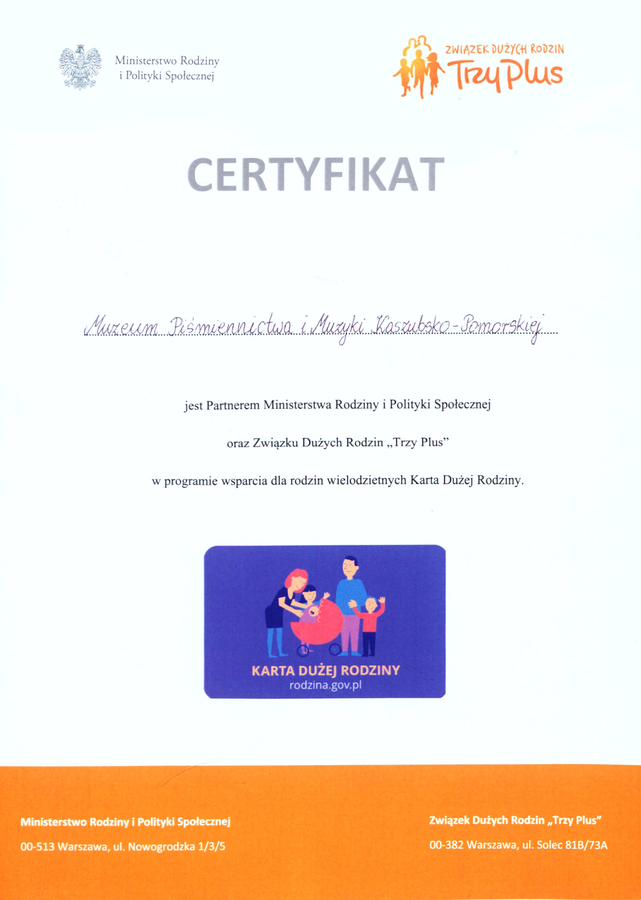 Ministerstwo Rodziny i Polityki Społecznej

ZWIĄZEK DUŻYCH RODZIN Trzy Plus

CERTYFIKAT

Muzeum Piśmiennictwa i Muzyki Kaszubsko-Pomorskiej

jest Partnerem Ministerstwa Rodziny i Polityki Społecznej

oraz Związku Dużych Rodzin „Trzy Plus"

w programie wsparcia dla rodzin wielodzietnych Karta Dużej Rodziny.

KARTA DUŻEJ RODZINY
rodzina.gov.pl

Ministerstwo Rodziny i Polityki Społecznej
00-513 Warszawa, ul. Nowogrodzka 1/3/5

Związek Dużych Rodzin „Trzy Plus"
00-382 Warszawa, ul. Solec 81B/73A